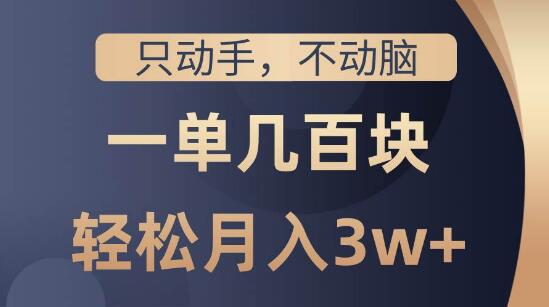 只动手，不动脑

一单几百块

轻松月入3w+